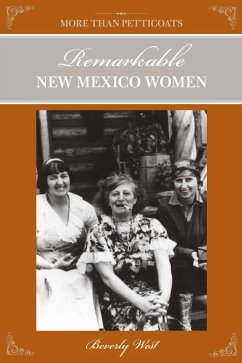 MORE THAN PETTICOATS

Remarkable
NEW MEXICO WOMEN

Beverly West